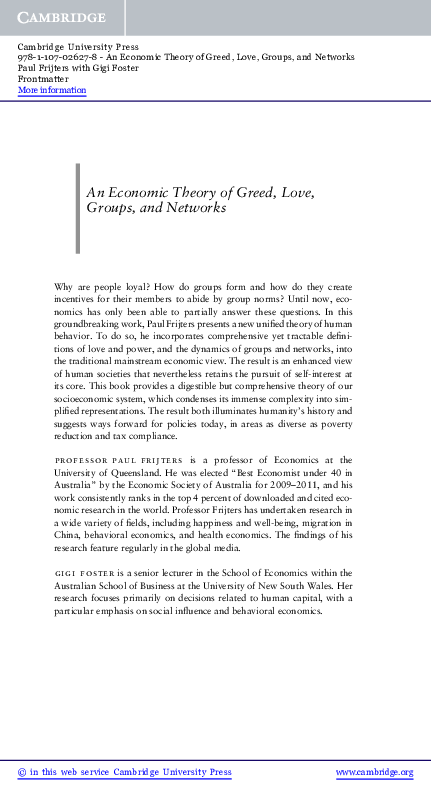 CAMBRIDGE

Cambridge University Press
978-1-107-02627-8 - An Economic Theory of Greed, Love, Groups, and Networks
Paul Frijters with Gigi Foster
Frontmatter
More information

An Economic Theory of Greed, Love, Groups, and Networks

Why are people loyal? How do groups form and how do they create incentives for their members to abide by group norms? Until now, economics has only been able to partially answer these questions. In this groundbreaking work, Paul Frijters presents a new unified theory of human behavior. To do so, he incorporates comprehensive yet tractable definitions of love and power, and the dynamics of groups and networks, into the traditional mainstream economic view. The result is an enhanced view of human societies that nevertheless retains the pursuit of self-interest at its core. This book provides a digestible but comprehensive theory of our socioeconomic system, which condenses its immense complexity into simplified representations. The result both illuminates humanity's history and suggests ways forward for policies today, in areas as diverse as poverty reduction and tax compliance.

PROFESSOR PAUL FRIJTERS is a professor of Economics at the University of Queensland. He was elected "Best Economist under 40 in Australia" by the Economic Society of Australia for 2009–2011, and his work consistently ranks in the top 4 percent of downloaded and cited economic research in the world. Professor Frijters has undertaken research in a wide variety of fields, including happiness and well-being, migration in China, behavioral economics, and health economics. The findings of his research feature regularly in the global media.

GIGI FOSTER is a senior lecturer in the School of Economics within the Australian School of Business at the University of New South Wales. Her research focuses primarily on decisions related to human capital, with a particular emphasis on social influence and behavioral economics.

© in this web service Cambridge University Press www.cambridge.org